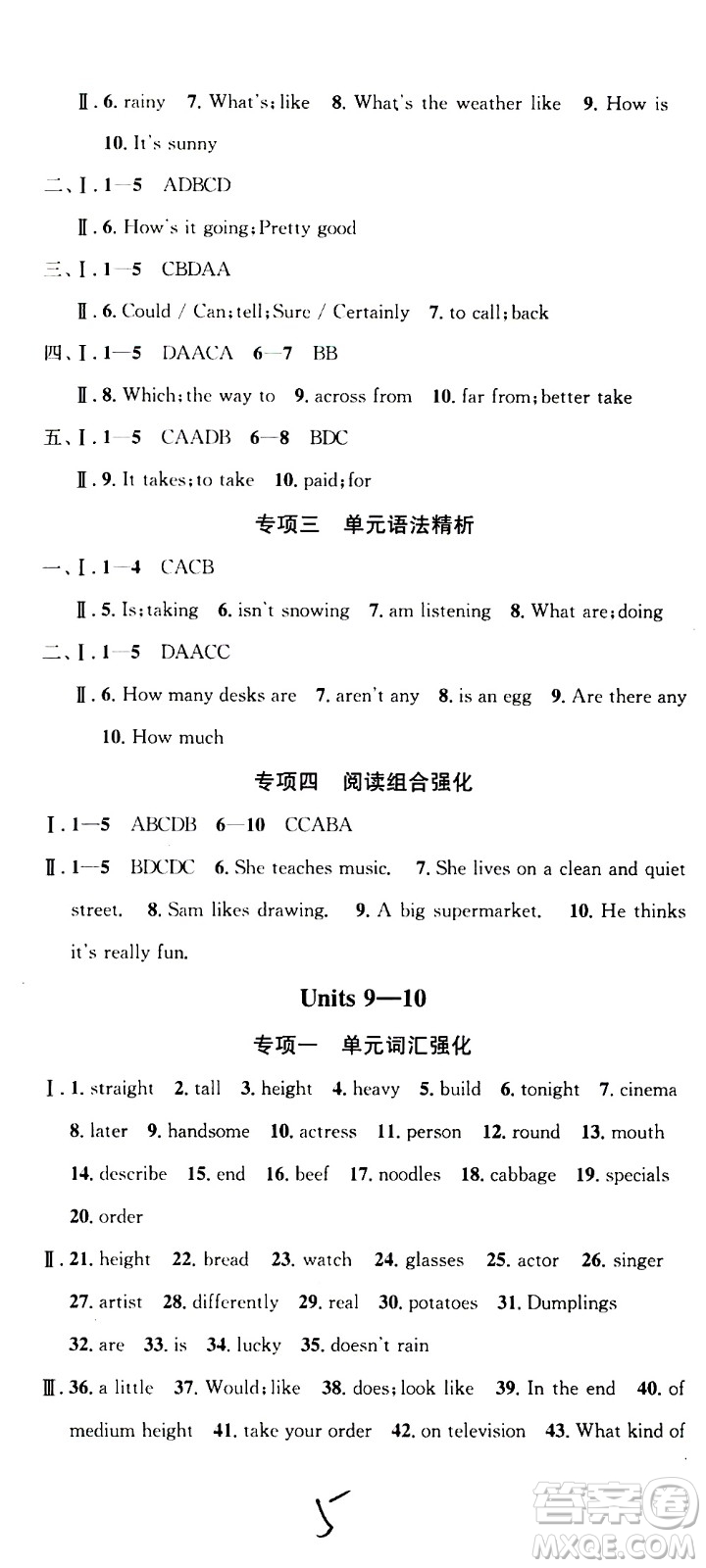 Ⅱ. 6. rainy 7. What's; like 8. What's the weather like 9. How is 10. It's sunny

二、Ⅰ. 1—5 ADBCD

Ⅱ. 6. How's it going; Pretty good

三、Ⅰ. 1—5 CBDAA

Ⅱ. 6. Could / Can; tell; Sure / Certainly 7. to call; back

四、Ⅰ. 1—5 DAACA 6—7 BB

Ⅱ. 8. Which; the way to 9. across from 10. far from; better take

五、Ⅰ. 1—5 CAADB 6—8 BDC

Ⅱ. 9. It takes; to take 10. paid; for

专项三 单元语法精析

一、Ⅰ. 1—4 CACB

Ⅱ. 5. Is; taking 6. isn't snowing 7. am listening 8. What are; doing

二、Ⅰ. 1—5 DAACC

Ⅱ. 6. How many desks are 7. aren't any 8. is an egg 9. Are there any 10. How much

专项四 阅读组合强化

Ⅰ. 1—5 ABCDB 6—10 CCABA

Ⅱ. 1—5 BDCDC 6. She teaches music. 7. She lives on a clean and quiet street. 8. Sam likes drawing. 9. A big supermarket. 10. He thinks it's really fun.

Units 9—10

专项一 单元词汇强化

Ⅰ. 1. straight 2. tall 3. height 4. heavy 5. build 6. tonight 7. cinema 8. later 9. handsome 10. actress 11. person 12. round 13. mouth 14. describe 15. end 16. beef 17. noodles 18. cabbage 19. specials 20. order

Ⅱ. 21. height 22. bread 23. watch 24. glasses 25. actor 26. singer 27. artist 28. differently 29. real 30. potatoes 31. Dumplings 32. are 33. is 34. lucky 35. doesn't rain

Ⅲ. 36. a little 37. Would; like 38. does; look like 39. In the end 40. of medium height 41. take your order 42. on television 43. What kind of

5

答案圈 MXQE.COM